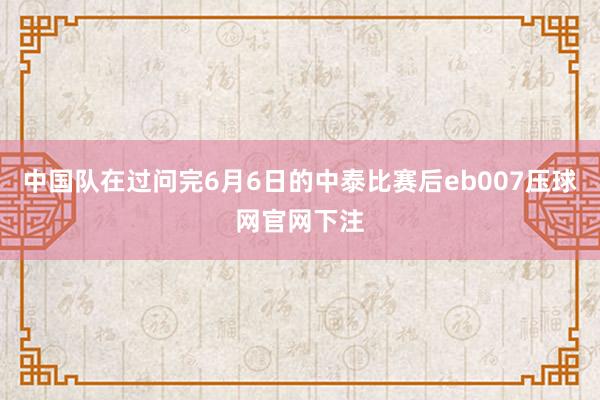 中国队在过问完6月6日的中泰比赛后eb007压球网官网下注